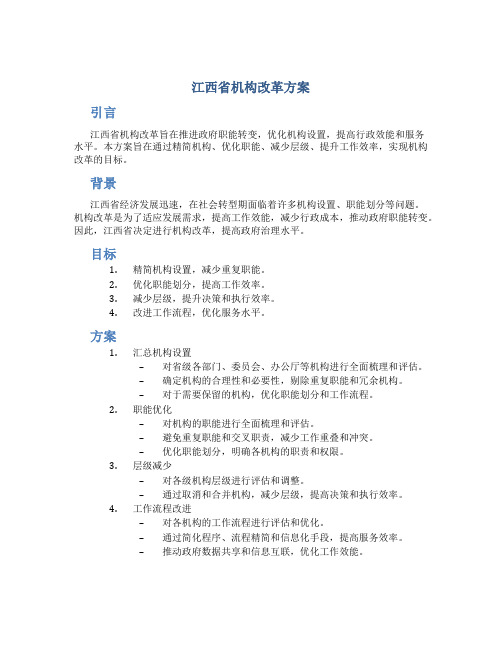 江西省机构改革方案

引言

江西省机构改革旨在推进政府职能转变，优化机构设置，提高行政效能和服务水平。本方案旨在通过精简机构、优化职能、减少层级、提升工作效率，实现机构改革的目标。

背景

江西省经济发展迅速，在社会转型期面临着许多机构设置、职能划分等问题。机构改革是为了适应发展需求，提高工作效能，减少行政成本，推动政府职能转变。因此，江西省决定进行机构改革，提高政府治理水平。

目标

1. 精简机构设置，减少重复职能。
2. 优化职能划分，提高工作效率。
3. 减少层级，提升决策和执行效率。
4. 改进工作流程，优化服务水平。

方案

1. 汇总机构设置
– 对省级各部门、委员会、办公厅等机构进行全面梳理和评估。
– 确定机构的合理性和必要性，剔除重复职能和冗余机构。
– 对于需要保留的机构，优化职能划分和工作流程。
2. 职能优化
– 对机构的职能进行全面梳理和评估。
– 避免重复职能和交叉职责，减少工作重叠和冲突。
– 优化职能划分，明确各机构的职责和权限。
3. 层级减少
– 对各级机构层级进行评估和调整。
– 通过取消和合并机构，减少层级，提高决策和执行效率。
4. 工作流程改进
– 对各机构的工作流程进行评估和优化。
– 通过简化程序、流程精简和信息化手段，提高服务效率。
– 推动政府数据共享和信息互联，优化工作效能。